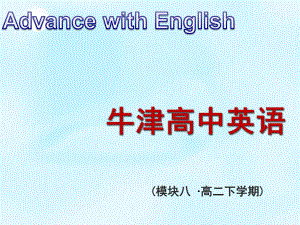 Advance with English

牛津高中英语

（模块八 ·高二下学期）